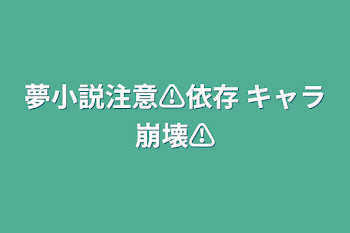 夢小説注意⚠依存 キャラ崩壊⚠